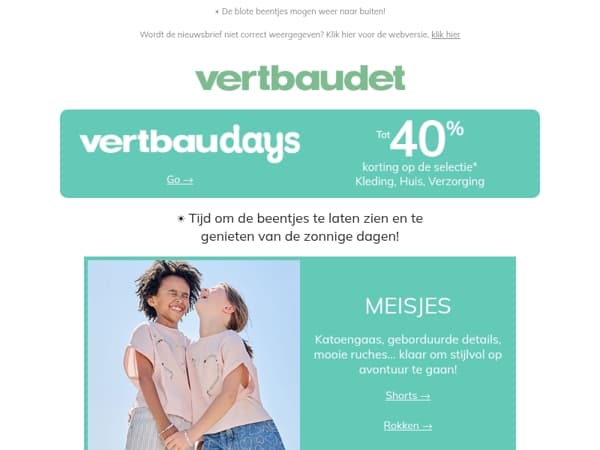 ☀ De blote beentjes mogen weer naar buiten!

Wordt de nieuwsbrief niet correct weergegeven? Klik hier voor de webversie, klik hier

vertbaudet

vertbaudays

Go →

Tot 40%

korting op de selectie*
Kleding, Huis, Verzorging

☀ Tijd om de beentjes te laten zien en te genieten van de zonnige dagen!

MEISJES

Katoengaas, geborduurde details, mooie ruches... klaar om stijlvol op avontuur te gaan!

Shorts →

Rokken →